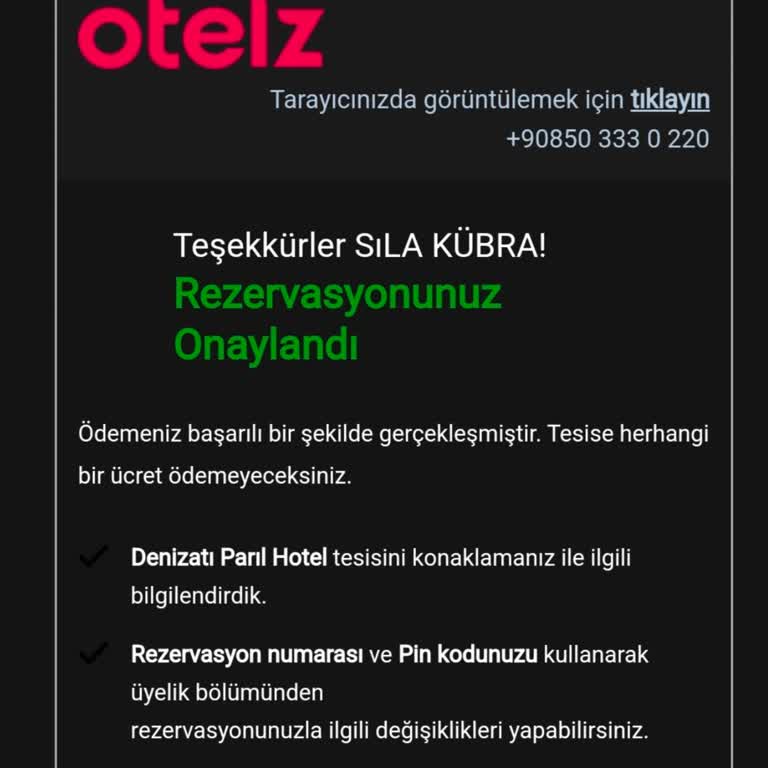 otelz

Tarayıcınızda görüntülemek için tıklayın
+90850 333 0 220

Teşekkürler SıLA KÜBRA!
Rezervasyonunuz Onaylandı

Ödemeniz başarılı bir şekilde gerçekleşmiştir. Tesise herhangi bir ücret ödemeyeceksiniz.

Denizatı Parıl Hotel tesisini konaklamanız ile ilgili bilgilendirdik.

Rezervasyon numarası ve Pin kodunuzu kullanarak üyelik bölümünden rezervasyonunuzla ilgili değişiklikleri yapabilirsiniz.